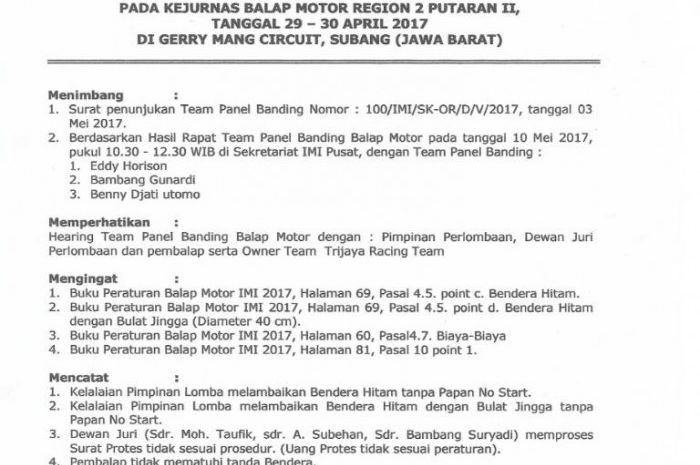 PADA KEJURNAS BALAP MOTOR REGION 2 PUTARAN II, TANGGAL 29 – 30 APRIL 2017
DI GERRY MANG CIRCUIT, SUBANG (JAWA BARAT)

Menimbang :
1. Surat penunjukan Team Panel Banding Nomor : 100/IMI/SK-OR/D/V/2017, tanggal 03 Mei 2017.
2. Berdasarkan Hasil Rapat Team Panel Banding Balap Motor pada tanggal 10 Mei 2017, pukul 10.30 - 12.30 WIB di Sekretariat IMI Pusat, dengan Team Panel Banding :
1. Eddy Horison
2. Bambang Gunardi
3. Benny Djati utomo

Memperhatikan :
Hearing Team Panel Banding Balap Motor dengan : Pimpinan Perlombaan, Dewan Juri Perlombaan dan pembalap serta Owner Team Trijaya Racing Team

Mengingat :
1. Buku Peraturan Balap Motor IMI 2017, Halaman 69, Pasal 4.5. point c. Bendera Hitam.
2. Buku Peraturan Balap Motor IMI 2017, Halaman 69, Pasal 4.5. point d. Bendera Hitam dengan Bulat Jingga (Diameter 40 cm).
3. Buku Peraturan Balap Motor IMI 2017, Halaman 60, Pasal4.7. Biaya-Biaya
4. Buku Peraturan Balap Motor IMI 2017, Halaman 81, Pasal 10 point 1.

Mencatat :
1. Kelalaian Pimpinan Lomba melambaikan Bendera Hitam tanpa Papan No Start.
2. Kelalaian Pimpinan Lomba melambaikan Bendera Hitam dengan Bulat Jingga tanpa Papan No Start.
3. Dewan Juri (Sdr. Moh. Taufik, sdr. A. Subehan, Sdr. Bambang Suryadi) memproses Surat Protes tidak sesuai prosedur. (Uang Protes tidak sesuai peraturan).
4. Pembalap tidak mematuhi tanda Bendera.